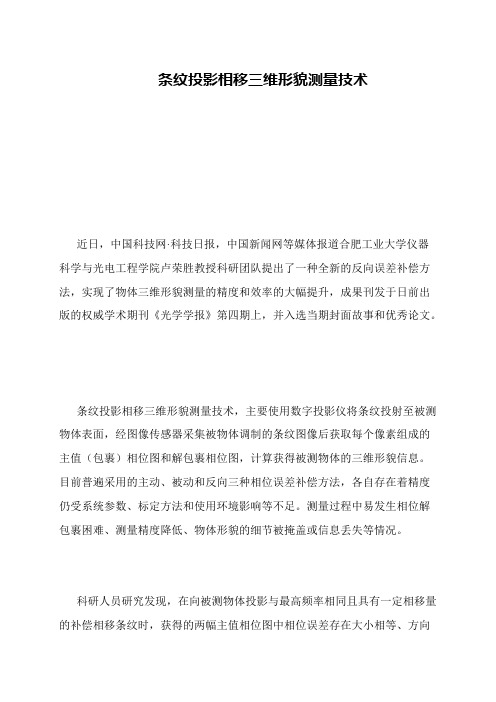 条纹投影相移三维形貌测量技术

近日，中国科技网·科技日报，中国新闻网等媒体报道合肥工业大学仪器科学与光电工程学院卢荣胜教授科研团队提出了一种全新的反向误差补偿方法，实现了物体三维形貌测量的精度和效率的大幅提升，成果刊发于日前出版的权威学术期刊《光学学报》第四期上，并入选当期封面故事和优秀论文。

条纹投影相移三维形貌测量技术，主要使用数字投影仪将条纹投射至被测物体表面，经图像传感器采集被物体调制的条纹图像后获取每个像素组成的主值（包裹）相位图和解包裹相位图，计算获得被测物体的三维形貌信息。目前普遍采用的主动、被动和反向三种相位误差补偿方法，各自存在着精度仍受系统参数、标定方法和使用环境影响等不足。测量过程中易发生相位解包裹困难、测量精度降低、物体形貌的细节被掩盖或信息丢失等情况。

科研人员研究发现，在向被测物体投影与最高频率相同且具有一定相移量的补偿相移条纹时，获得的两幅主值相位图中相位误差存在大小相等、方向